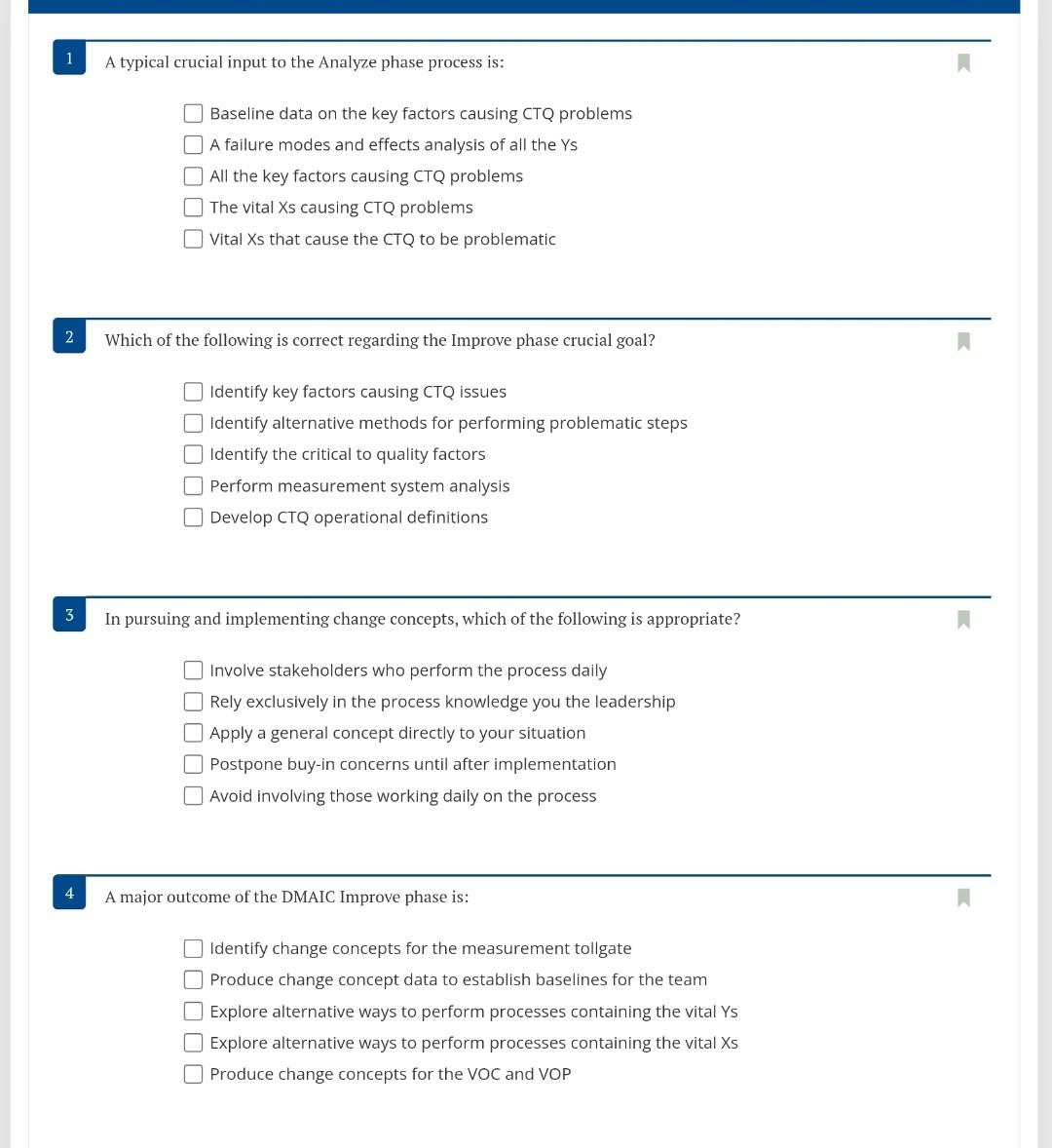 1 A typical crucial input to the Analyze phase process is:

Baseline data on the key factors causing CTQ problems
A failure modes and effects analysis of all the Ys
All the key factors causing CTQ problems
The vital Xs causing CTQ problems
Vital Xs that cause the CTQ to be problematic

2 Which of the following is correct regarding the Improve phase crucial goal?

Identify key factors causing CTQ issues
Identify alternative methods for performing problematic steps
Identify the critical to quality factors
Perform measurement system analysis
Develop CTQ operational definitions

3 In pursuing and implementing change concepts, which of the following is appropriate?

Involve stakeholders who perform the process daily
Rely exclusively in the process knowledge you the leadership
Apply a general concept directly to your situation
Postpone buy-in concerns until after implementation
Avoid involving those working daily on the process

4 A major outcome of the DMAIC Improve phase is:

Identify change concepts for the measurement tollgate
Produce change concept data to establish baselines for the team
Explore alternative ways to perform processes containing the vital Ys
Explore alternative ways to perform processes containing the vital Xs
Produce change concepts for the VOC and VOP